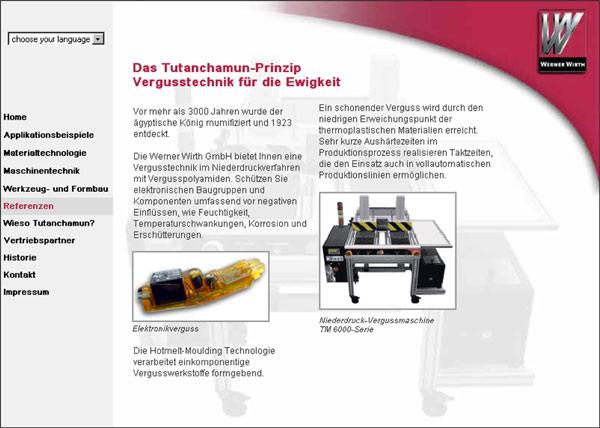 choose your language

WERNER WIRTH

Home
Applikationsbeispiele
Materialtechnologie
Maschinentechnik
Werkzeug- und Formbau
Referenzen
Wieso Tutanchamun?
Vertriebspartner
Historie
Kontakt
Impressum

Das Tutanchamun-Prinzip
Vergusstechnik für die Ewigkeit

Vor mehr als 3000 Jahren wurde der ägyptische König mumifiziert und 1923 entdeckt.

Die Werner Wirth GmbH bietet Ihnen eine Vergusstechnik im Niederdruckverfahren mit Vergusspolyamiden. Schützen Sie elektronischen Baugruppen und Komponenten umfassend vor negativen Einflüssen, wie Feuchtigkeit, Temperaturschwankungen, Korrosion und Erschütterungen.

Elektronikverguss

Die Hotmelt-Moulding Technologie verarbeitet einkomponentige Vergusswerkstoffe formgebend.

Ein schonender Verguss wird durch den niedrigen Erweichungspunkt der thermoplastischen Materialien erreicht. Sehr kurze Aushärtezeiten im Produktionsprozess realisieren Taktzeiten, die den Einsatz auch in vollautomatischen Produktionslinien ermöglichen.

Niederdruck-Vergussmaschine
TM 6000-Serie